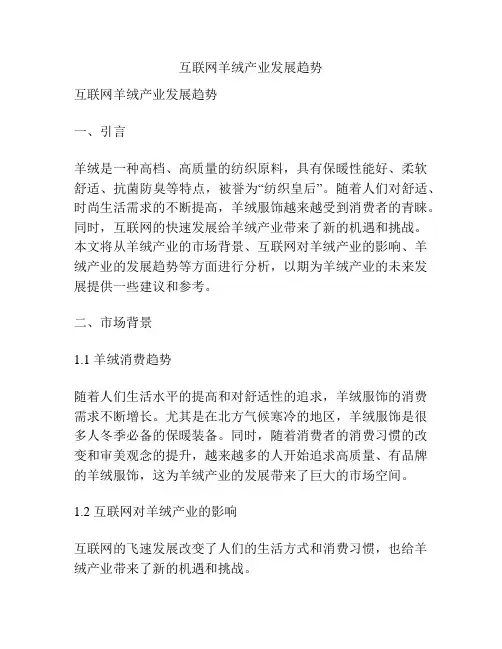 互联网羊绒产业发展趋势

互联网羊绒产业发展趋势

一、引言

羊绒是一种高档、高质量的纺织原料，具有保暖性能好、柔软舒适、抗菌防臭等特点，被誉为“纺织皇后”。随着人们对舒适、时尚生活需求的不断提高，羊绒服饰越来越受到消费者的青睐。同时，互联网的快速发展给羊绒产业带来了新的机遇和挑战。本文将从羊绒产业的市场背景、互联网对羊绒产业的影响、羊绒产业的发展趋势等方面进行分析，以期为羊绒产业的未来发展提供一些建议和参考。

二、市场背景

1.1 羊绒消费趋势

随着人们生活水平的提高和对舒适性的追求，羊绒服饰的消费需求不断增长。尤其是在北方气候寒冷的地区，羊绒服饰是很多人冬季必备的保暖装备。同时，随着消费者的消费习惯的改变和审美观念的提升，越来越多的人开始追求高质量、有品牌的羊绒服饰，这为羊绒产业的发展带来了巨大的市场空间。

1.2 互联网对羊绒产业的影响

互联网的飞速发展改变了人们的生活方式和消费习惯，也给羊绒产业带来了新的机遇和挑战。